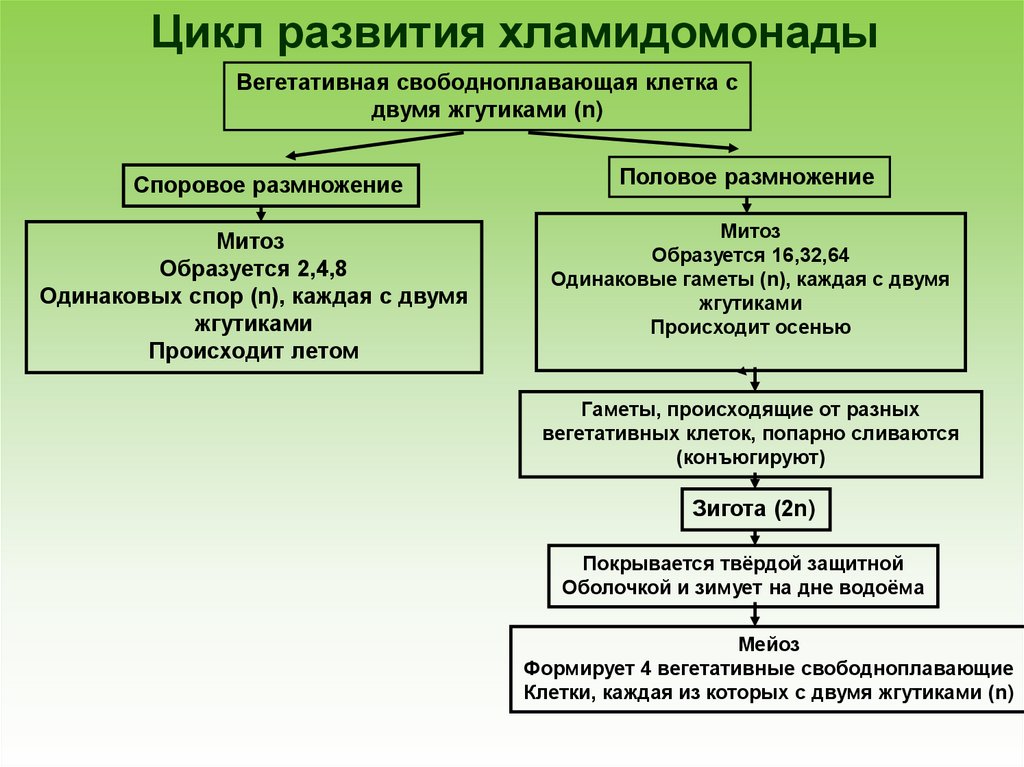 Цикл развития хламидомонады

Вегетативная свободноплавающая клетка с двумя жгутиками (n)

Споровое размножение

Митоз
Образуется 2,4,8
Одинаковых спор (n), каждая с двумя жгутиками
Происходит летом

Половое размножение

Митоз
Образуется 16,32,64
Одинаковые гаметы (n), каждая с двумя жгутиками
Происходит осенью

Гаметы, происходящие от разных вегетативных клеток, попарно сливаются (конъюгируют)

Зигота (2n)

Покрывается твёрдой защитной Оболочкой и зимует на дне водоёма

Мейоз
Формирует 4 вегетативные свободноплавающие Клетки, каждая из которых с двумя жгутиками (n)